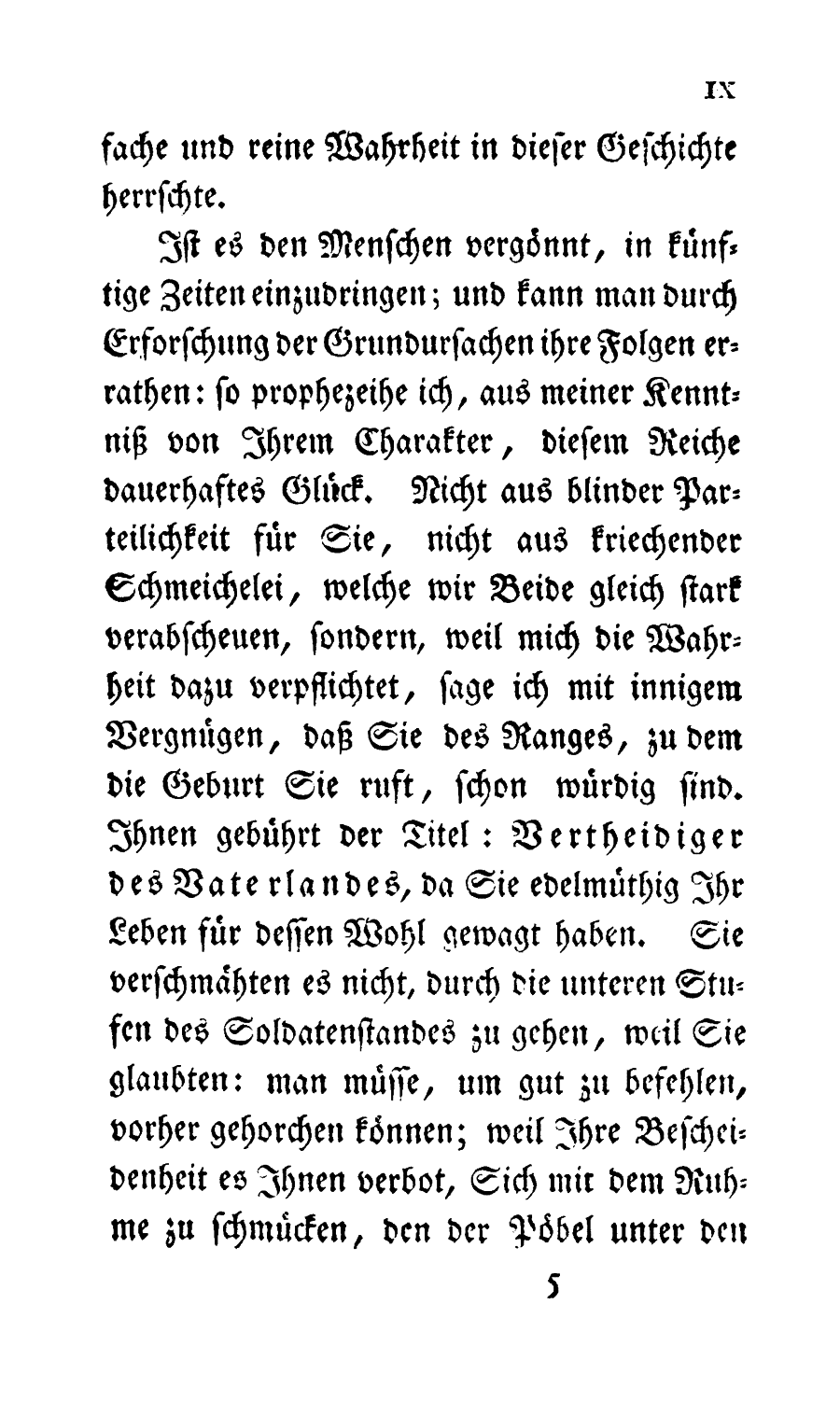 IX

fache und reine Wahrheit in dieser Geschichte herrschte.

Ist es den Menschen vergönnt, in künftige Zeiten einzudringen; und kann man durch Erforschung der Grundursachen ihre Folgen errathen: so prophezeihe ich, aus meiner Kenntniß von Ihrem Charakter, diesem Reiche dauerhaftes Glück. Nicht aus blinder Parteilichkeit für Sie, nicht aus kriechender Schmeichelei, welche wir Beide gleich stark verabscheuen, sondern, weil mich die Wahrheit dazu verpflichtet, sage ich mit innigem Vergnügen, daß Sie des Ranges, zu dem die Geburt Sie ruft, schon würdig sind. Ihnen gebührt der Titel: Vertheidiger des Vaterlandes, da Sie edelmüthig Ihr Leben für dessen Wohl gewagt haben. Sie verschmähten es nicht, durch die unteren Stufen des Soldatenstandes zu gehen, weil Sie glaubten: man müsse, um gut zu befehlen, vorher gehorchen können; weil Ihre Bescheidenheit es Ihnen verbot, Sich mit dem Ruhme zu schmücken, den der Pöbel unter den

5